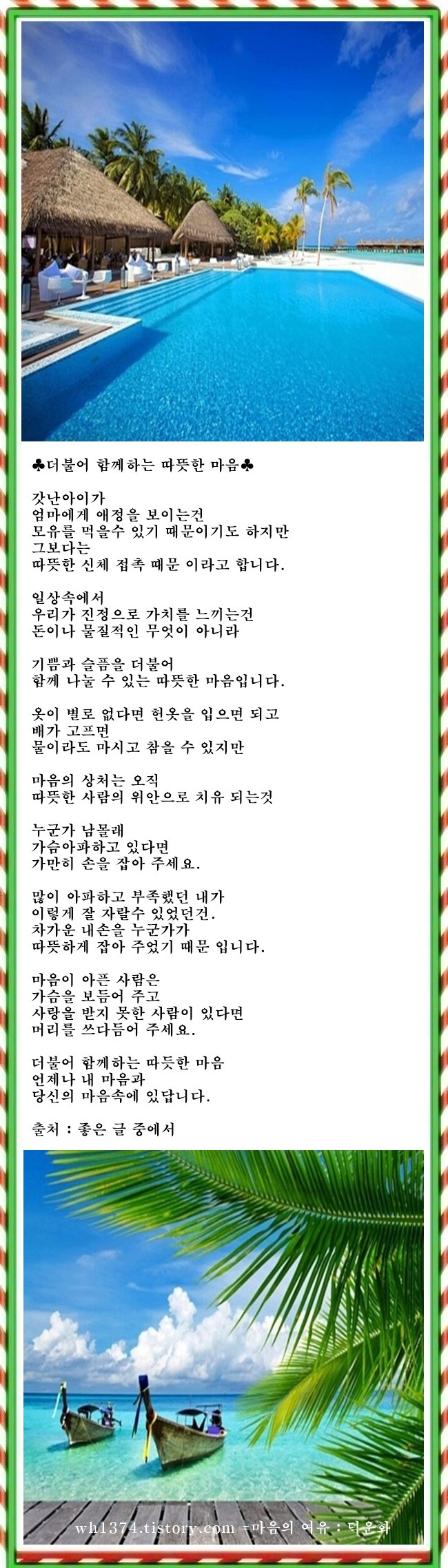 ♣더불어 함께하는 따뜻한 마음♣

갓난아이가
엄마에게 애정을 보이는건
모유를 먹을수 있기 때문이기도 하지만
그보다는
따뜻한 신체 접촉 때문 이라고 합니다.

일상속에서
우리가 진정으로 가치를 느끼는건
돈이나 물질적인 무엇이 아니라

기쁨과 슬픔을 더불어
함께 나눌 수 있는 따뜻한 마음입니다.

옷이 별로 없다면 헌옷을 입으면 되고
배가 고프면
물이라도 마시고 참을 수 있지만

마음의 상처는 오직
따뜻한 사람의 위안으로 치유 되는것

누군가 남몰래
가슴아파하고 있다면
가만히 손을 잡아 주세요.

많이 아파하고 부족했던 내가
이렇게 잘 자랄수 있었던건.
차가운 내손을 누군가가
따뜻하게 잡아 주었기 때문 입니다.

마음이 아픈 사람은
가슴을 보듬어 주고
사랑을 받지 못한 사람이 있다면
머리를 쓰다듬어 주세요.

더불어 함께하는 따듯한 마음
언제나 내 마음과
당신의 마음속에 있답니다.

출처 : 좋은 글 중에서

wh1374.tistory.com =마음의 여유 : 덕운화